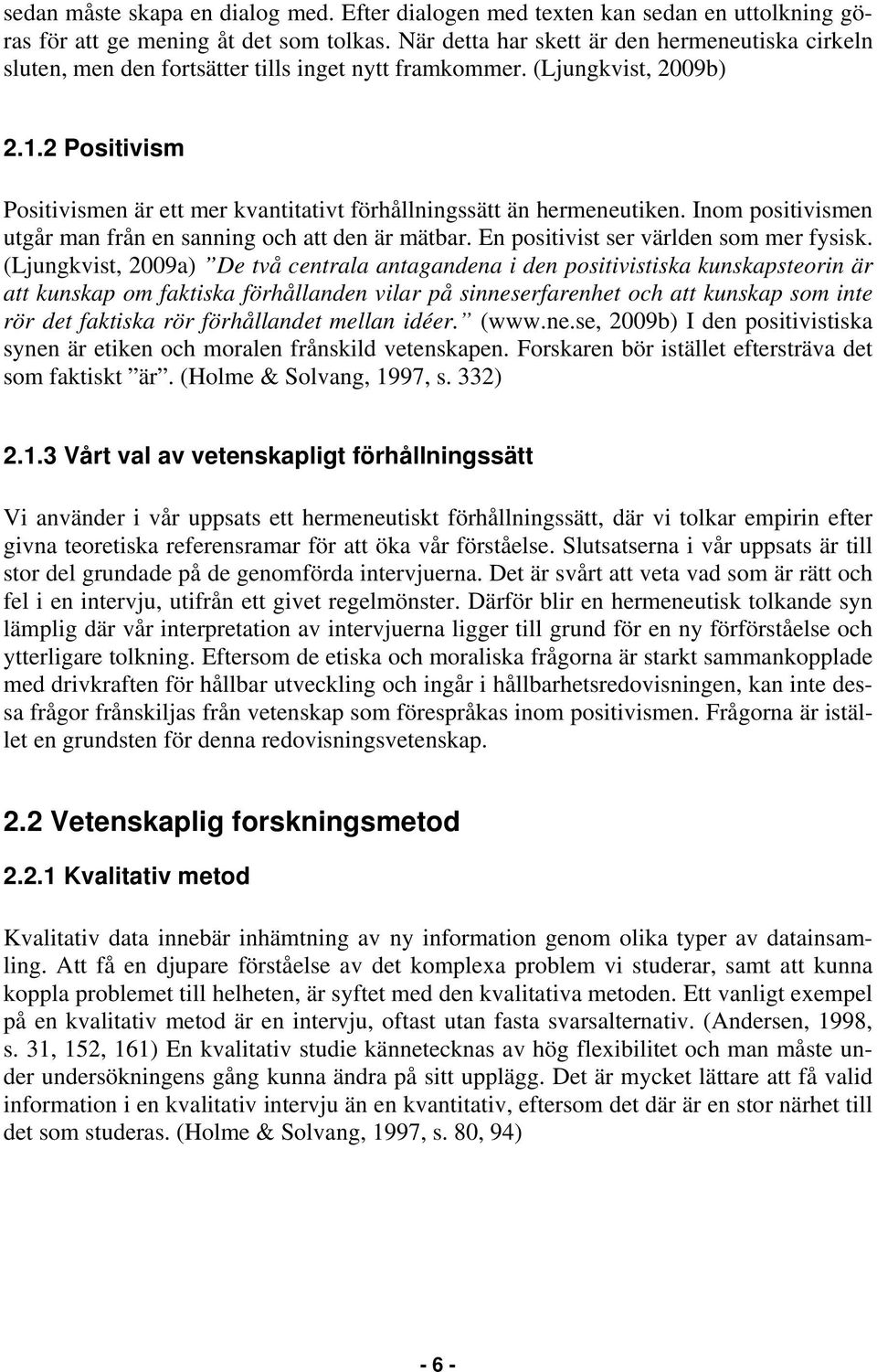 sedan måste skapa en dialog med. Efter dialogen med texten kan sedan en uttolkning göras för att ge mening åt det som tolkas. När detta har skett är den hermeneutiska cirkeln sluten, men den fortsätter tills inget nytt framkommer. (Ljungkvist, 2009b)

2.1.2 Positivism

Positivismen är ett mer kvantitativt förhållningssätt än hermeneutiken. Inom positivismen utgår man från en sanning och att den är mätbar. En positivist ser världen som mer fysisk. (Ljungkvist, 2009a) ”De två centrala antagandena i den positivistiska kunskapsteorin är att kunskap om faktiska förhållanden vilar på sinneserfarenhet och att kunskap som inte rör det faktiska rör förhållandet mellan idéer.” (www.ne.se, 2009b) I den positivistiska synen är etiken och moralen frånskild vetenskapen. Forskaren bör istället eftersträva det som faktiskt ”är”. (Holme & Solvang, 1997, s. 332)

2.1.3 Vårt val av vetenskapligt förhållningssätt

Vi använder i vår uppsats ett hermeneutiskt förhållningssätt, där vi tolkar empirin efter givna teoretiska referensramar för att öka vår förståelse. Slutsatserna i vår uppsats är till stor del grundade på de genomförda intervjuerna. Det är svårt att veta vad som är rätt och fel i en intervju, utifrån ett givet regelmönster. Därför blir en hermeneutisk tolkande syn lämplig där vår interpretation av intervjuerna ligger till grund för en ny förförståelse och ytterligare tolkning. Eftersom de etiska och moraliska frågorna är starkt sammankopplade med drivkraften för hållbar utveckling och ingår i hållbarhetsredovisningen, kan inte dessa frågor frånskiljas från vetenskap som förespråkas inom positivismen. Frågorna är istället en grundsten för denna redovisningsvetenskap.

2.2 Vetenskaplig forskningsmetod

2.2.1 Kvalitativ metod

Kvalitativ data innebär inhämtning av ny information genom olika typer av datainsamling. Att få en djupare förståelse av det komplexa problem vi studerar, samt att kunna koppla problemet till helheten, är syftet med den kvalitativa metoden. Ett vanligt exempel på en kvalitativ metod är en intervju, oftast utan fasta svarsalternativ. (Andersen, 1998, s. 31, 152, 161) En kvalitativ studie kännetecknas av hög flexibilitet och man måste under undersökningens gång kunna ändra på sitt upplägg. Det är mycket lättare att få valid information i en kvalitativ intervju än en kvantitativ, eftersom det där är en stor närhet till det som studeras. (Holme & Solvang, 1997, s. 80, 94)

- 6 -